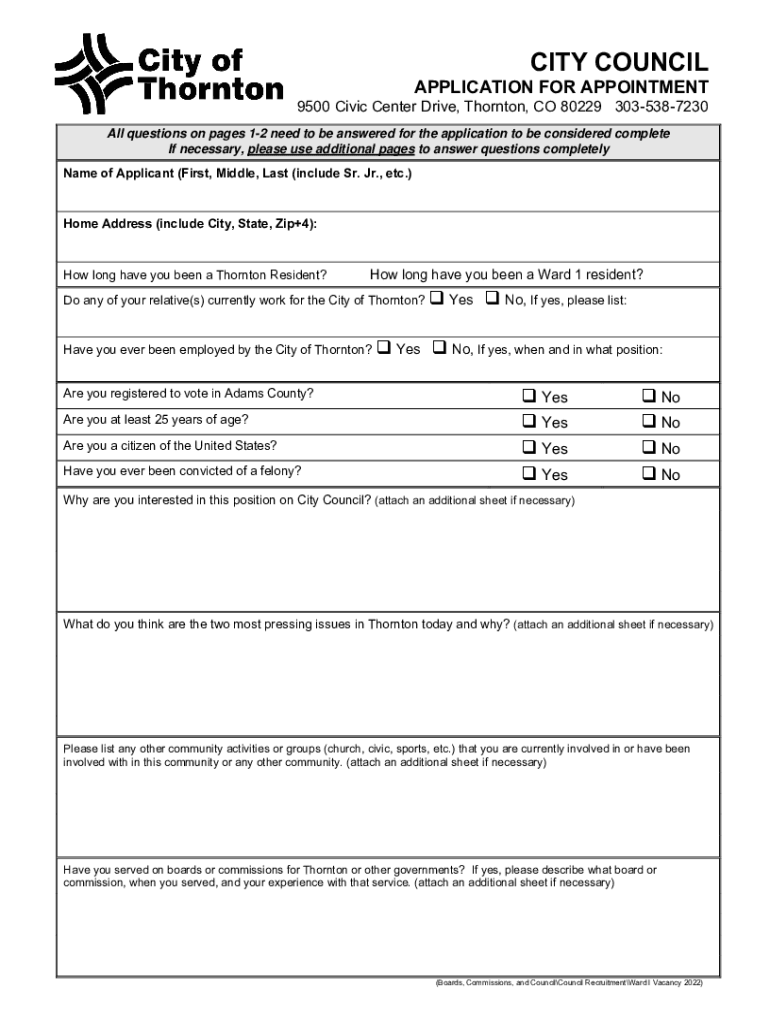 City of Thornton

CITY COUNCIL
APPLICATION FOR APPOINTMENT
9500 Civic Center Drive, Thornton, CO 80229 303-538-7230

All questions on pages 1-2 need to be answered for the application to be considered complete
If necessary, please use additional pages to answer questions completely

Name of Applicant (First, Middle, Last (include Sr. Jr., etc.)

Home Address (include City, State, Zip+4):

How long have you been a Thornton Resident? How long have you been a Ward 1 resident?

Do any of your relative(s) currently work for the City of Thornton? ❑ Yes ❑ No, If yes, please list:

Have you ever been employed by the City of Thornton? ❑ Yes ❑ No, If yes, when and in what position:

| Are you registered to vote in Adams County? | ❑ Yes | ❑ No |
|---|---|---|
| Are you at least 25 years of age? | ❑ Yes | ❑ No |
| Are you a citizen of the United States? | ❑ Yes | ❑ No |
| Have you ever been convicted of a felony? | ❑ Yes | ❑ No |

Why are you interested in this position on City Council? (attach an additional sheet if necessary)

What do you think are the two most pressing issues in Thornton today and why? (attach an additional sheet if necessary)

Please list any other community activities or groups (church, civic, sports, etc.) that you are currently involved in or have been involved with in this community or any other community. (attach an additional sheet if necessary)

Have you served on boards or commissions for Thornton or other governments? If yes, please describe what board or commission, when you served, and your experience with that service. (attach an additional sheet if necessary)

(Boards, Commissions, and Council\Council Recruitment\Ward I Vacancy 2022)